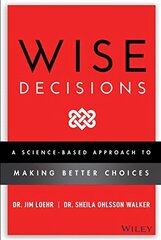 WISE
DECISIONS

A SCIENCE-BASED APPROACH TO
MAKING BETTER CHOICES

DR. JIM LOEHR | DR. SHEILA OHLSSON WALKER

WILEY